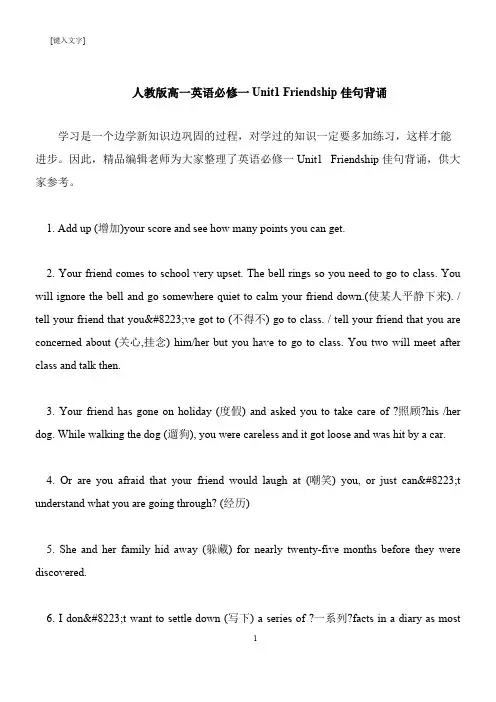 [键入文字]

人教版高一英语必修一 Unit1 Friendship 佳句背诵

学习是一个边学新知识边巩固的过程，对学过的知识一定要多加练习，这样才能进步。因此，精品编辑老师为大家整理了英语必修一 Unit1 Friendship 佳句背诵，供大家参考。

1. Add up (增加)your score and see how many points you can get.

2. Your friend comes to school very upset. The bell rings so you need to go to class. You will ignore the bell and go somewhere quiet to calm your friend down.(使某人平静下来). / tell your friend that you&#8223;ve got to (不得不) go to class. / tell your friend that you are concerned about (关心,挂念) him/her but you have to go to class. You two will meet after class and talk then.

3. Your friend has gone on holiday (度假) and asked you to take care of ?照顾?his /her dog. While walking the dog (遛狗), you were careless and it got loose and was hit by a car.

4. Or are you afraid that your friend would laugh at (嘲笑) you, or just can&#8223;t understand what you are going through? (经历)

5. She and her family hid away (躲藏) for nearly twenty-five months before they were discovered.

6. I don&#8223;t want to settle down (写下) a series of ?一系列?facts in a diary as most

1